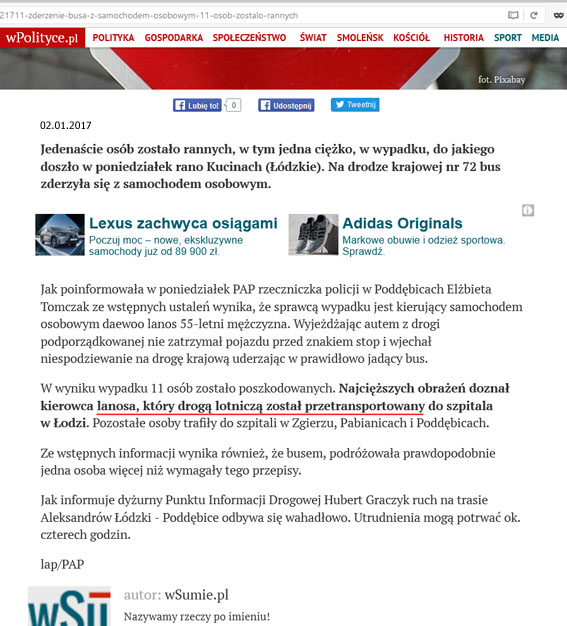 21711-zderzenie-busa-z-samochodem-osobowym-11-osob-zostalo-rannych

wPolityce.pl POLITYKA GOSPODARKA SPOŁECZEŃSTWO ŚWIAT SMOLEŃSK KOŚCIÓŁ HISTORIA SPORT MEDIA

fot. Pixabay

Lubię to! 0 Udostępnij Tweetnij

02.01.2017

Jedenaście osób zostało rannych, w tym jedna ciężko, w wypadku, do jakiego doszło w poniedziałek rano Kucinach (Łódzkie). Na drodze krajowej nr 72 bus zderzyła się z samochodem osobowym.

Lexus zachwyca osiągami
Poczuj moc – nowe, ekskluzywne samochody już od 89 900 zł.

Adidas Originals
Markowe obuwie i odzież sportowa. Sprawdź.

Jak poinformowała w poniedziałek PAP rzeczniczka policji w Poddębicach Elżbieta Tomczak ze wstępnych ustaleń wynika, że sprawcą wypadku jest kierujący samochodem osobowym daewoo lanos 55-letni mężczyzna. Wyjeżdżając autem z drogi podporządkowanej nie zatrzymał pojazdu przed znakiem stop i wjechał niespodziewanie na drogę krajową uderzając w prawidłowo jadący bus.

W wyniku wypadku 11 osób zostało poszkodowanych. Najcięższych obrażeń doznał kierowca lanosa, który drogą lotniczą został przetransportowany do szpitala w Łodzi. Pozostałe osoby trafiły do szpitali w Zgierzu, Pabianicach i Poddębicach.

Ze wstępnych informacji wynika również, że busem, podróżowała prawdopodobnie jedna osoba więcej niż wymagały tego przepisy.

Jak informuje dyżurny Punktu Informacji Drogowej Hubert Graczyk ruch na trasie Aleksandrów Łódzki - Poddębice odbywa się wahadłowo. Utrudnienia mogą potrwać ok. czterech godzin.

lap/PAP

wSu

autor: wSumie.pl

Nazywamy rzeczy po imieniu!